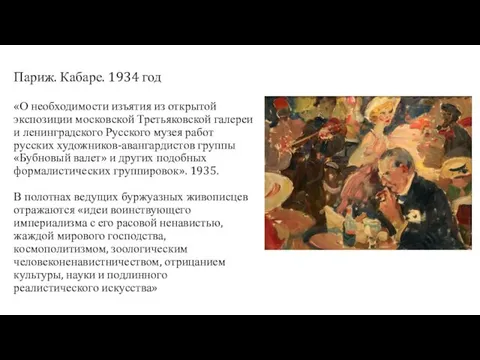 Париж. Кабаре. 1934 год

«О необходимости изъятия из открытой экспозиции московской Третьяковской галереи и ленинградского Русского музея работ русских художников-авангардистов группы «Бубновый валет» и других подобных формалистических группировок». 1935.

В полотнах ведущих буржуазных живописцев отражаются «идеи воинствующего империализма с его расовой ненавистью, жаждой мирового господства, космополитизмом, зоологическим человеконенавистничеством, отрицанием культуры, науки и подлинного реалистического искусства»